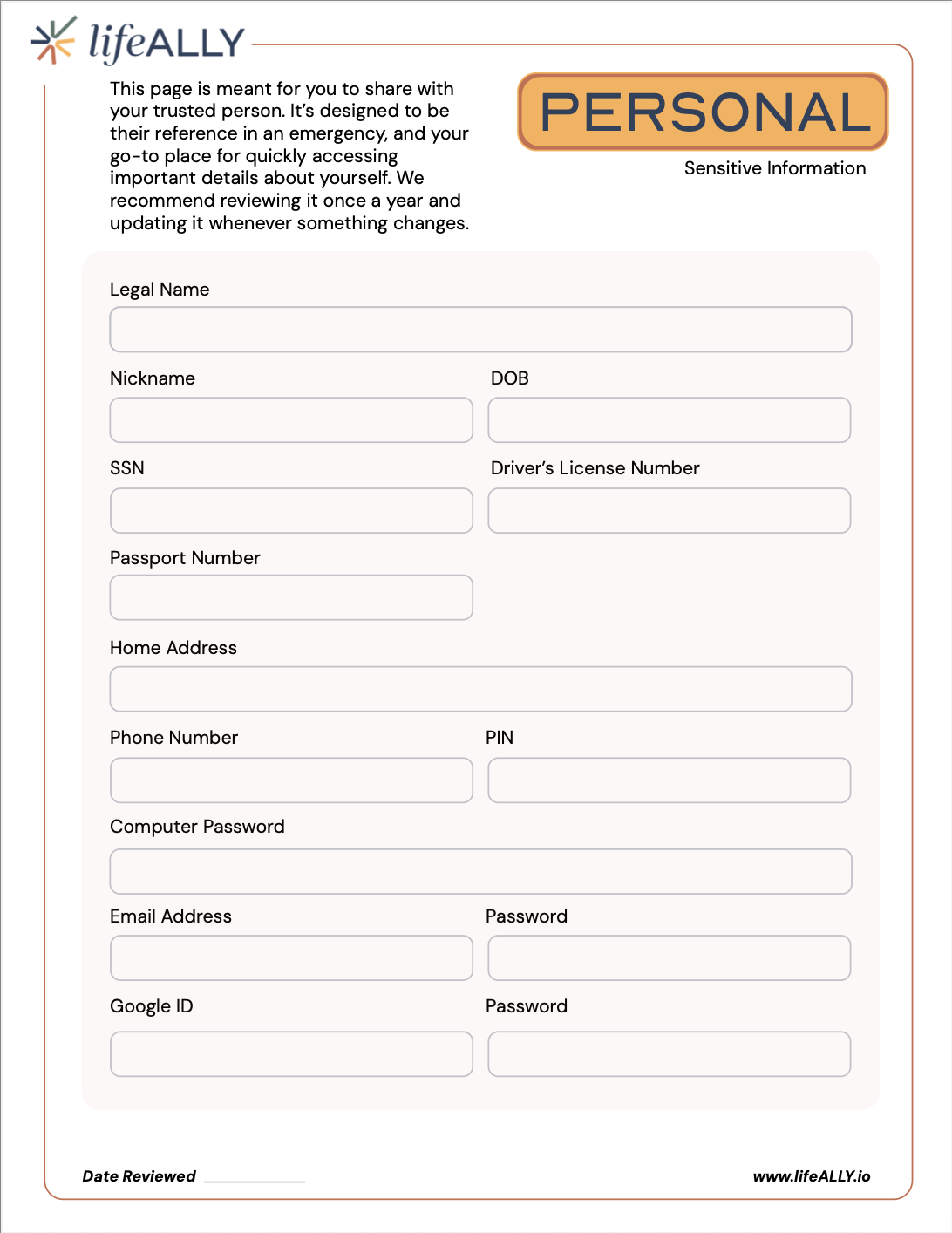 lifeALLY

This page is meant for you to share with your trusted person. It's designed to be their reference in an emergency, and your go-to place for quickly accessing important details about yourself. We recommend reviewing it once a year and updating it whenever something changes.

PERSONAL

Sensitive Information

Legal Name

Nickname

DOB

SSN

Driver's License Number

Passport Number

Home Address

Phone Number

PIN

Computer Password

Email Address

Password

Google ID

Password

Date Reviewed

www.lifeALLY.io